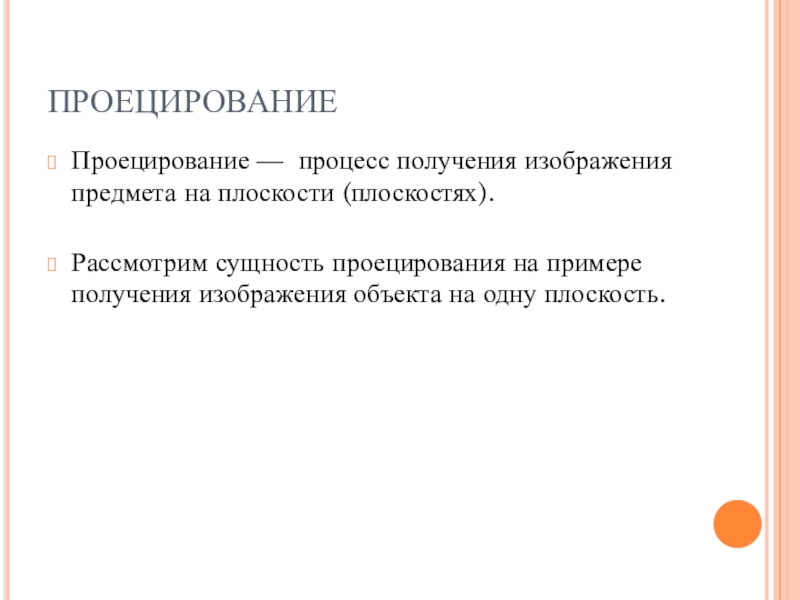 ПРОЕЦИРОВАНИЕ

Проецирование — процесс получения изображения предмета на плоскости (плоскостях).

Рассмотрим сущность проецирования на примере получения изображения объекта на одну плоскость.